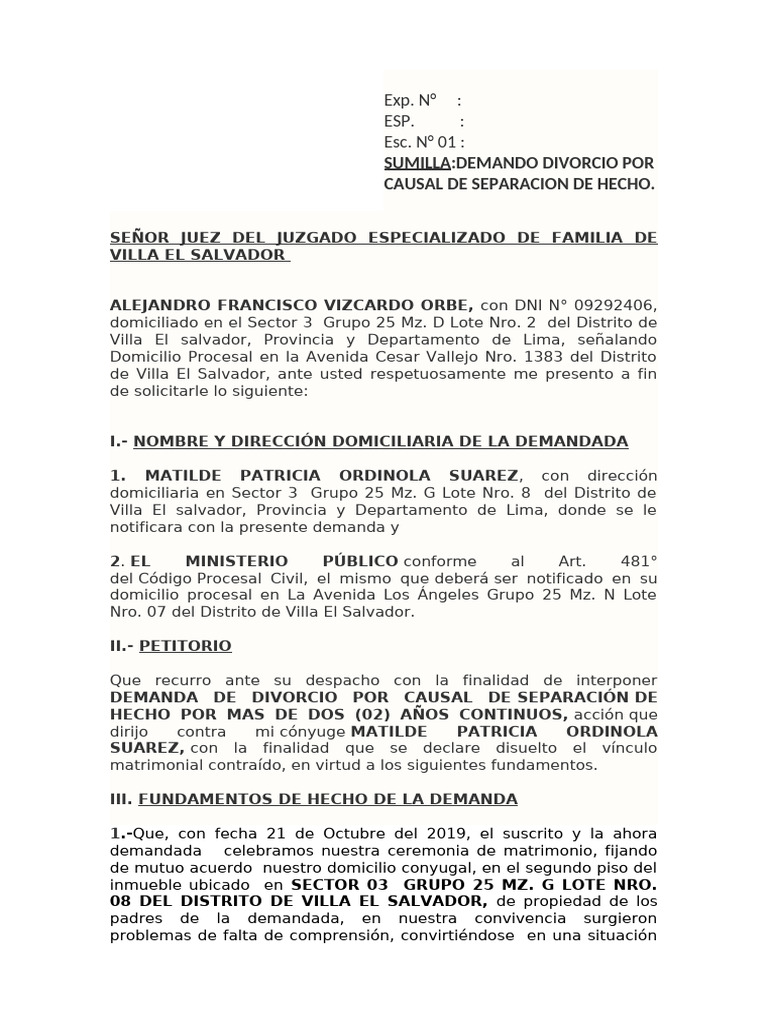 Exp. N° :
ESP. :
Esc. N° 01 :
SUMILLA:DEMANDO DIVORCIO POR CAUSAL DE SEPARACION DE HECHO.

SEÑOR JUEZ DEL JUZGADO ESPECIALIZADO DE FAMILIA DE VILLA EL SALVADOR

ALEJANDRO FRANCISCO VIZCARDO ORBE, con DNI N° 09292406, domiciliado en el Sector 3 Grupo 25 Mz. D Lote Nro. 2 del Distrito de Villa El salvador, Provincia y Departamento de Lima, señalando Domicilio Procesal en la Avenida Cesar Vallejo Nro. 1383 del Distrito de Villa El Salvador, ante usted respetuosamente me presento a fin de solicitarle lo siguiente:

I.- NOMBRE Y DIRECCIÓN DOMICILIARIA DE LA DEMANDADA

1. MATILDE PATRICIA ORDINOLA SUAREZ, con dirección domiciliaria en Sector 3 Grupo 25 Mz. G Lote Nro. 8 del Distrito de Villa El salvador, Provincia y Departamento de Lima, donde se le notificara con la presente demanda y

2. EL MINISTERIO PÚBLICO conforme al Art. 481° del Código Procesal Civil, el mismo que deberá ser notificado en su domicilio procesal en La Avenida Los Ángeles Grupo 25 Mz. N Lote Nro. 07 del Distrito de Villa El Salvador.

II.- PETITORIO

Que recurro ante su despacho con la finalidad de interponer DEMANDA DE DIVORCIO POR CAUSAL DE SEPARACIÓN DE HECHO POR MAS DE DOS (02) AÑOS CONTINUOS, acción que dirijo contra mi cónyuge MATILDE PATRICIA ORDINOLA SUAREZ, con la finalidad que se declare disuelto el vínculo matrimonial contraído, en virtud a los siguientes fundamentos.

III. FUNDAMENTOS DE HECHO DE LA DEMANDA

1.-Que, con fecha 21 de Octubre del 2019, el suscrito y la ahora demandada celebramos nuestra ceremonia de matrimonio, fijando de mutuo acuerdo nuestro domicilio conyugal, en el segundo piso del inmueble ubicado en SECTOR 03 GRUPO 25 MZ. G LOTE NRO. 08 DEL DISTRITO DE VILLA EL SALVADOR, de propiedad de los padres de la demandada, en nuestra convivencia surgieron problemas de falta de comprensión, convirtiéndose en una situación